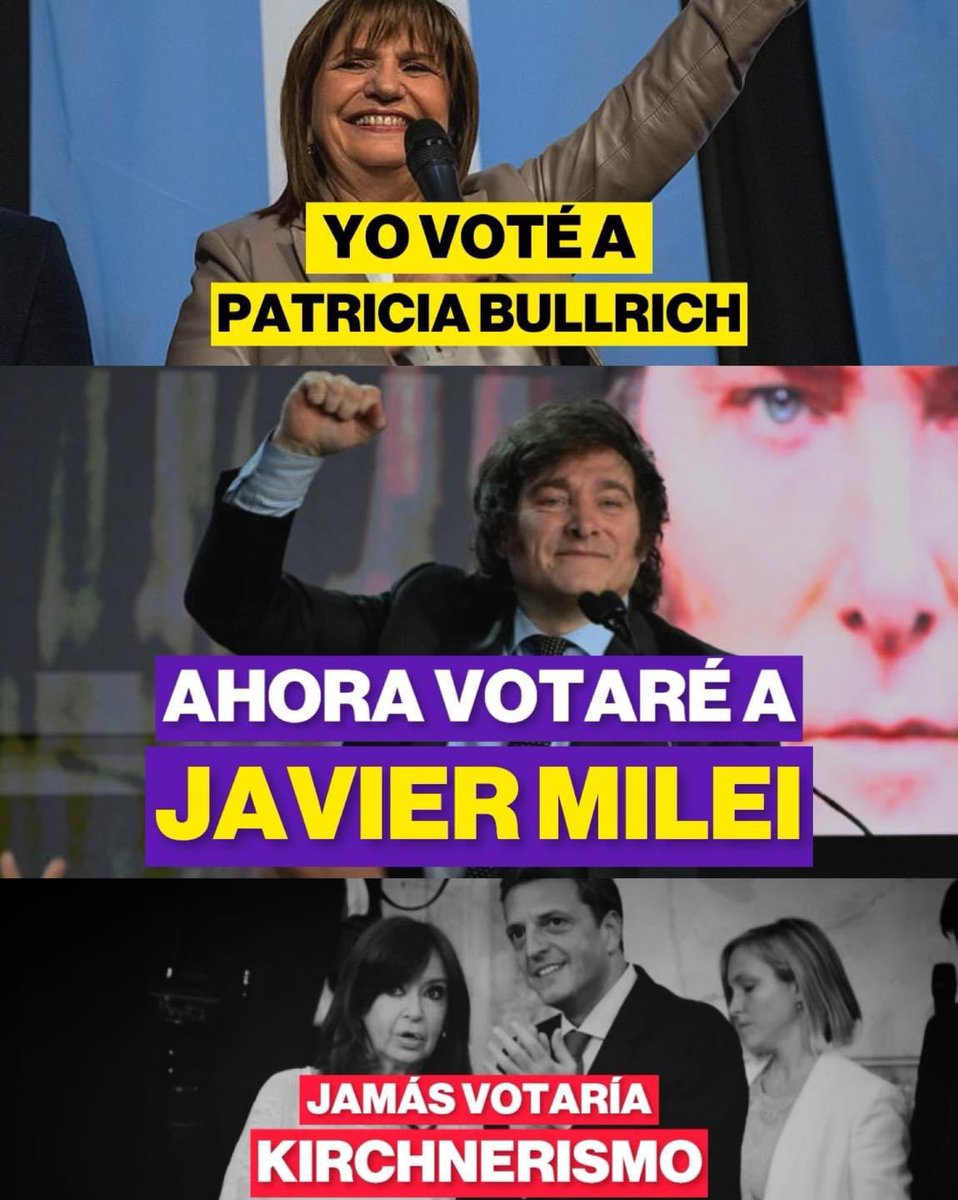 YO VOTÉ A
PATRICIA BULLRICH

AHORA VOTARÉ A
JAVIER MILEI

JAMÁS VOTARÍA
KIRCHNERISMO